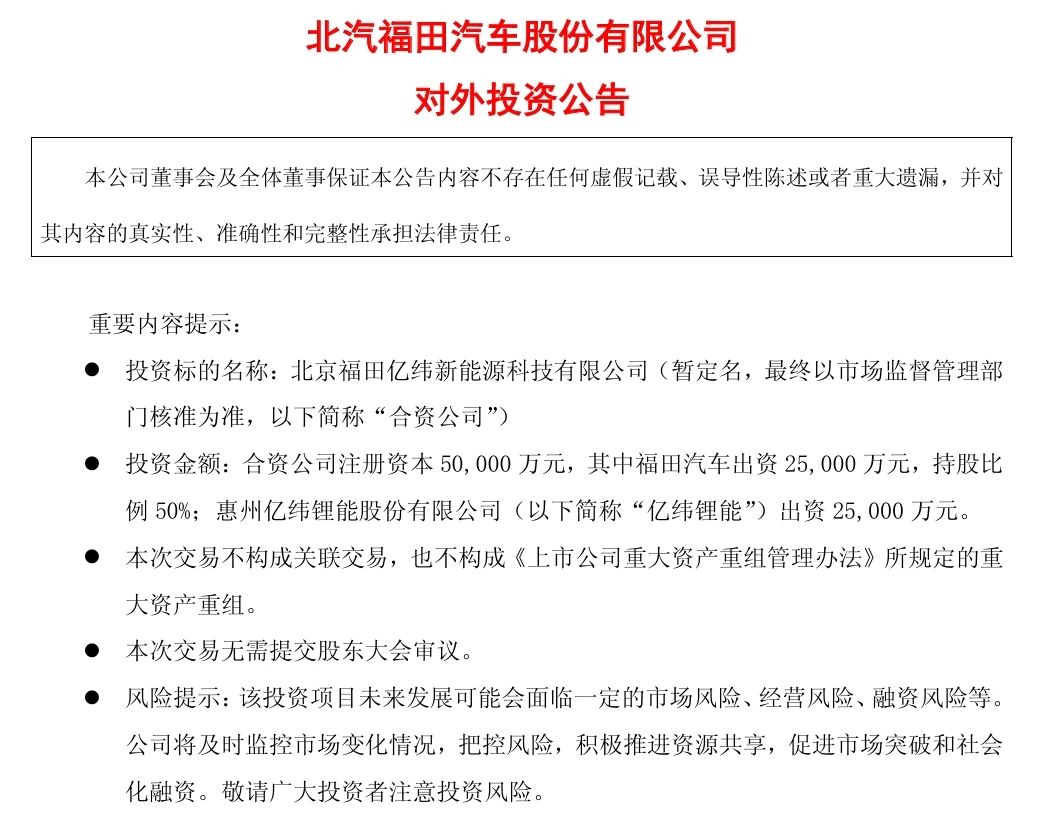 北汽福田汽车股份有限公司
对外投资公告

本公司董事会及全体董事保证本公告内容不存在任何虚假记载、误导性陈述或者重大遗漏，并对其内容的真实性、准确性和完整性承担法律责任。

重要内容提示：

● 投资标的名称：北京福田亿纬新能源科技有限公司（暂定名，最终以市场监督管理部门核准为准，以下简称“合资公司”）

● 投资金额：合资公司注册资本 50,000 万元，其中福田汽车出资 25,000 万元，持股比例 50%；惠州亿纬锂能股份有限公司（以下简称“亿纬锂能”）出资 25,000 万元。

● 本次交易不构成关联交易，也不构成《上市公司重大资产重组管理办法》所规定的重大资产重组。

● 本次交易无需提交股东大会审议。

● 风险提示：该投资项目未来发展可能会面临一定的市场风险、经营风险、融资风险等。公司将及时监控市场变化情况，把控风险，积极推进资源共享，促进市场突破和社会化融资。敬请广大投资者注意投资风险。